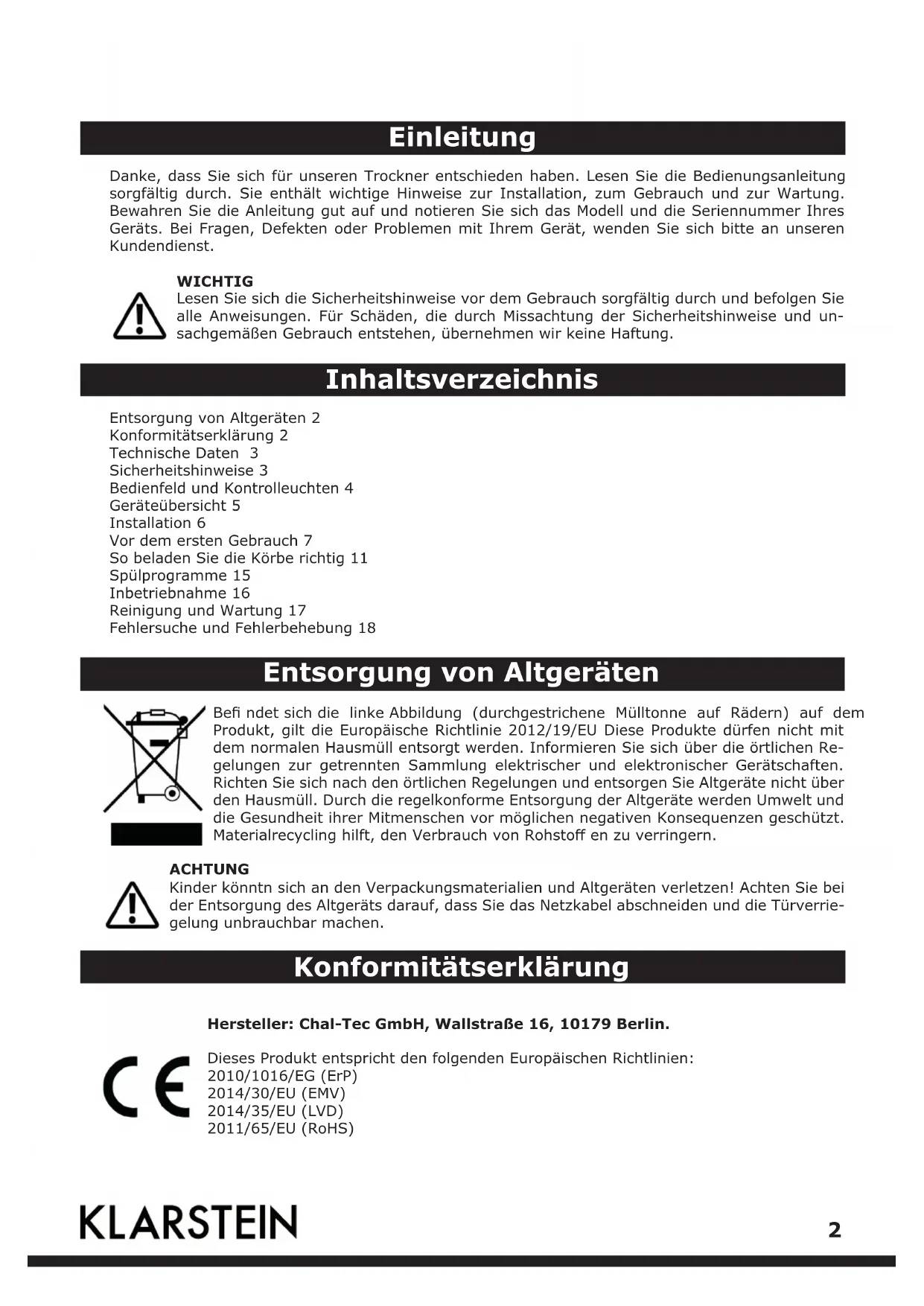 Einleitung

Danke, dass Sie sich für unseren Trockner entschieden haben. Lesen Sie die Bedienungsanleitung sorgfältig durch. Sie enthält wichtige Hinweise zur Installation, zum Gebrauch und zur Wartung. Bewahren Sie die Anleitung gut auf und notieren Sie sich das Modell und die Seriennummer Ihres Geräts. Bei Fragen, Defekten oder Problemen mit Ihrem Gerät, wenden Sie sich bitte an unseren Kundendienst.

WICHTIG
Lesen Sie sich die Sicherheitshinweise vor dem Gebrauch sorgfältig durch und befolgen Sie alle Anweisungen. Für Schäden, die durch Missachtung der Sicherheitshinweise und unsachgemäßen Gebrauch entstehen, übernehmen wir keine Haftung.

Inhaltsverzeichnis

Entsorgung von Altgeräten 2
Konformitätserklärung 2
Technische Daten 3
Sicherheitshinweise 3
Bedienfeld und Kontrolleuchten 4
Geräteübersicht 5
Installation 6
Vor dem ersten Gebrauch 7
So beladen Sie die Körbe richtig 11
Spülprogramme 15
Inbetriebnahme 16
Reinigung und Wartung 17
Fehlersuche und Fehlerbehebung 18

Entsorgung von Altgeräten

Befi ndet sich die linke Abbildung (durchgestrichene Mülltonne auf Rädern) auf dem Produkt, gilt die Europäische Richtlinie 2012/19/EU Diese Produkte dürfen nicht mit dem normalen Hausmüll entsorgt werden. Informieren Sie sich über die örtlichen Regelungen zur getrennten Sammlung elektrischer und elektronischer Gerätschaften. Richten Sie sich nach den örtlichen Regelungen und entsorgen Sie Altgeräte nicht über den Hausmüll. Durch die regelkonforme Entsorgung der Altgeräte werden Umwelt und die Gesundheit ihrer Mitmenschen vor möglichen negativen Konsequenzen geschützt. Materialrecycling hilft, den Verbrauch von Rohstoff en zu verringern.

ACHTUNG
Kinder könntn sich an den Verpackungsmaterialien und Altgeräten verletzen! Achten Sie bei der Entsorgung des Altgeräts darauf, dass Sie das Netzkabel abschneiden und die Türverriegelung unbrauchbar machen.

Konformitätserklärung

Hersteller: Chal-Tec GmbH, Wallstraße 16, 10179 Berlin.

Dieses Produkt entspricht den folgenden Europäischen Richtlinien:
2010/1016/EG (ErP)
2014/30/EU (EMV)
2014/35/EU (LVD)
2011/65/EU (RoHS)

KLARSTEIN
2